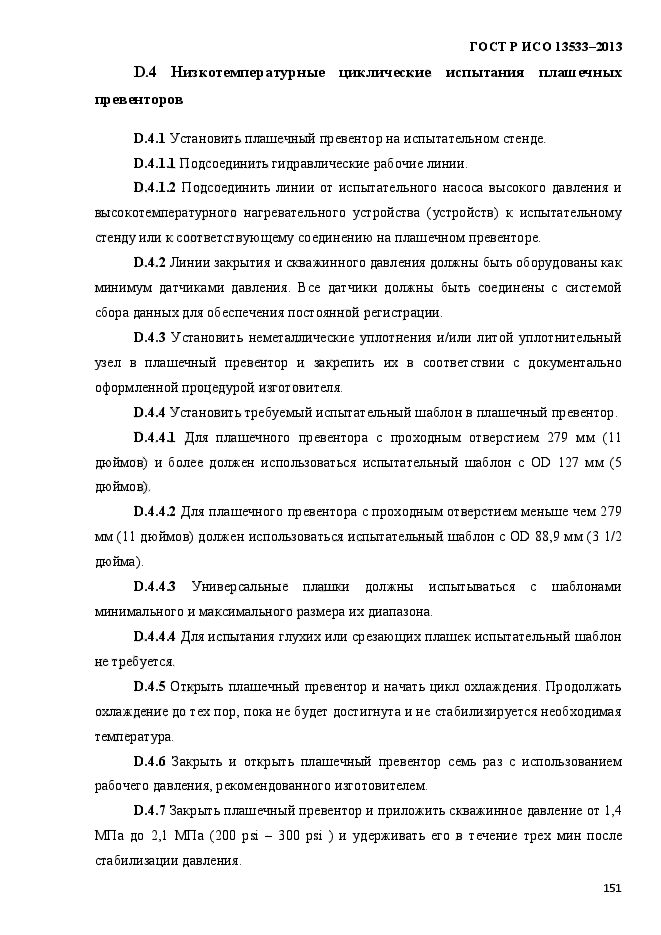 ГОСТ Р ИСО 13533–2013

D.4 Низкотемпературные циклические испытания плашечных превенторов

D.4.1 Установить плашечный превентор на испытательном стенде.

D.4.1.1 Подсоединить гидравлические рабочие линии.

D.4.1.2 Подсоединить линии от испытательного насоса высокого давления и высокотемпературного нагревательного устройства (устройств) к испытательному стенду или к соответствующему соединению на плашечном превенторе.

D.4.2 Линии закрытия и скважинного давления должны быть оборудованы как минимум датчиками давления. Все датчики должны быть соединены с системой сбора данных для обеспечения постоянной регистрации.

D.4.3 Установить неметаллические уплотнения и/или литой уплотнительный узел в плашечный превентор и закрепить их в соответствии с документально оформленной процедурой изготовителя.

D.4.4 Установить требуемый испытательный шаблон в плашечный превентор.

D.4.4.1 Для плашечного превентора с проходным отверстием 279 мм (11 дюймов) и более должен использоваться испытательный шаблон с OD 127 мм (5 дюймов).

D.4.4.2 Для плашечного превентора с проходным отверстием меньше чем 279 мм (11 дюймов) должен использоваться испытательный шаблон с OD 88,9 мм (3 1/2 дюйма).

D.4.4.3 Универсальные плашки должны испытываться с шаблонами минимального и максимального размера их диапазона.

D.4.4.4 Для испытания глухих или срезающих плашек испытательный шаблон не требуется.

D.4.5 Открыть плашечный превентор и начать цикл охлаждения. Продолжать охлаждение до тех пор, пока не будет достигнута и не стабилизируется необходимая температура.

D.4.6 Закрыть и открыть плашечный превентор семь раз с использованием рабочего давления, рекомендованного изготовителем.

D.4.7 Закрыть плашечный превентор и приложить скважинное давление от 1,4 МПа до 2,1 МПа (200 psi – 300 psi ) и удерживать его в течение трех мин после стабилизации давления.

151